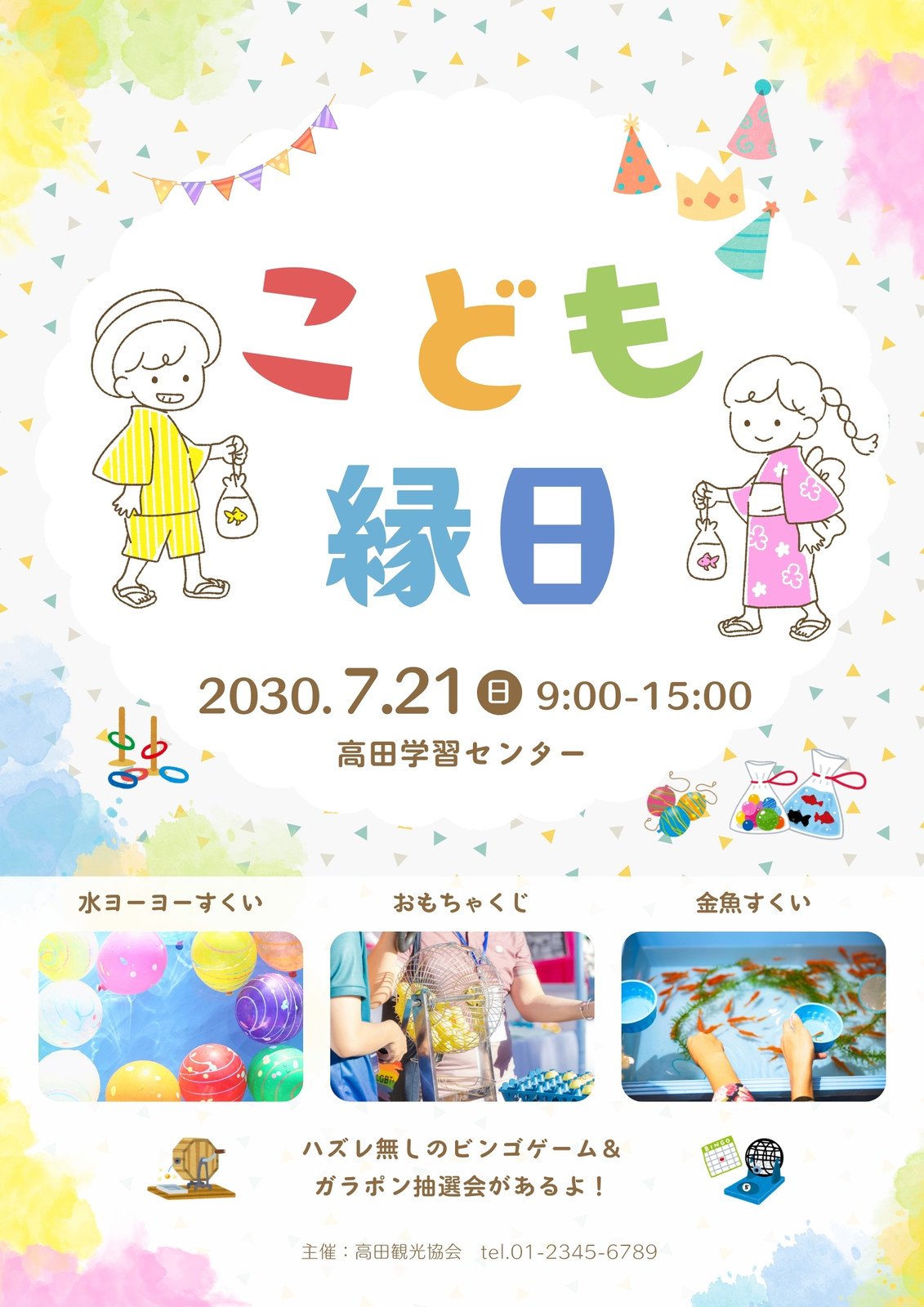 こども
縁日

2030.7.21 日 9:00-15:00
高田学習センター

水ヨーヨーすくい

おもちゃくじ

金魚すくい

ハズレ無しのビンゴゲーム＆
ガラポン抽選会があるよ！

BINGO

主催：高田観光協会　tel.01-2345-6789